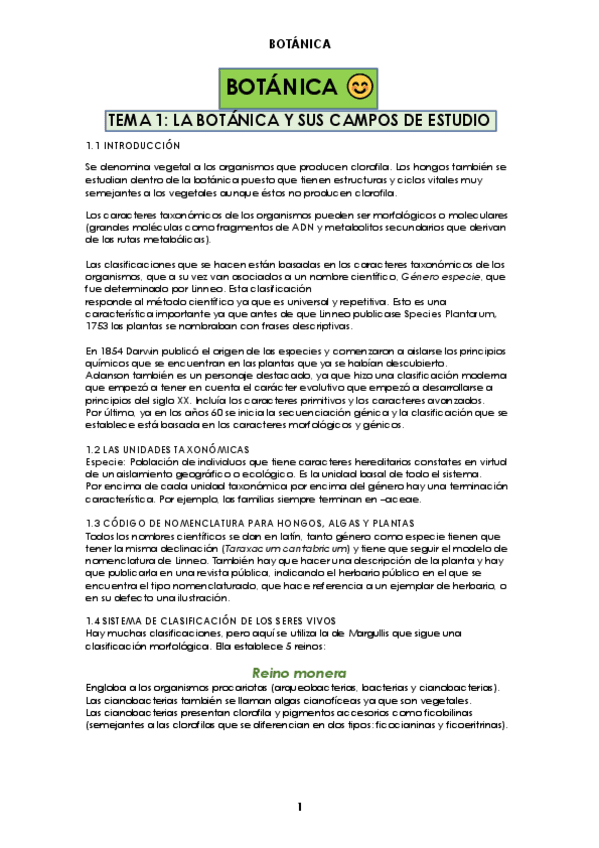 BOTÁNICA

BOTÁNICA 😊

TEMA 1: LA BOTÁNICA Y SUS CAMPOS DE ESTUDIO

1.1 INTRODUCCIÓN

Se denomina vegetal a los organismos que producen clorofila. Los hongos también se estudian dentro de la botánica puesto que tienen estructuras y ciclos vitales muy semejantes a los vegetales aunque éstos no producen clorofila.

Los caracteres taxonómicos de los organismos pueden ser morfológicos o moleculares (grandes moléculas como fragmentos de ADN y metabolitos secundarios que derivan de las rutas metabólicas).

Las clasificaciones que se hacen están basadas en los caracteres taxonómicos de los organismos, que a su vez van asociados a un nombre científico, Género especie, que fue determinado por Linneo. Esta clasificación
responde al método científico ya que es universal y repetitiva. Esto es una característica importante ya que antes de que Linneo publicase Species Plantarum, 1753 las plantas se nombraban con frases descriptivas.

En 1854 Darwin publicó el origen de las especies y comenzaron a aislarse los principios químicos que se encuentran en las plantas que ya se habían descubierto.
Adanson también es un personaje destacado, ya que hizo una clasificación moderna que empezó a tener en cuenta el carácter evolutivo que empezó a desarrollarse a principios del siglo XX. Incluía los caracteres primitivos y los caracteres avanzados.
Por último, ya en los años 60 se inicia la secuenciación génica y la clasificación que se establece está basada en los caracteres morfológicos y génicos.

1.2 LAS UNIDADES TAXONÓMICAS
Especie: Población de individuos que tiene caracteres hereditarios constates en virtud de un aislamiento geográfico o ecológico. Es la unidad basal de todo el sistema.
Por encima de cada unidad taxonómica por encima del género hay una terminación característica. Por ejemplo, las familias siempre terminan en –aceae.

1.3 CÓDIGO DE NOMENCLATURA PARA HONGOS, ALGAS Y PLANTAS
Todos los nombres científicos se dan en latín, tanto género como especie tienen que tener la misma declinación (Taraxacum cantabricum) y tiene que seguir el modelo de nomenclatura de Linneo. También hay que hacer una descripción de la planta y hay que publicarla en una revista pública, indicando el herbario público en el que se encuentra el tipo nomenclaturado, que hace referencia a un ejemplar de herbario, o en su defecto una ilustración.

1.4 SISTEMA DE CLASIFICACIÓN DE LOS SERES VIVOS
Hay muchas clasificaciones, pero aquí se utiliza la de Margullis que sigue una clasificación morfológica. Ella establece 5 reinos:

Reino monera
Engloba a los organismos procariotas (arqueobacterias, bacterias y cianobacterias).
Las cianobacterias también se llaman algas cianofíceas ya que son vegetales.
Las cianobacterias presentan clorofila y pigmentos accesorios como ficobilinas (semejantes a las clorofilas que se diferencian en dos tipos: ficocianinas y ficoeritrinas).

1